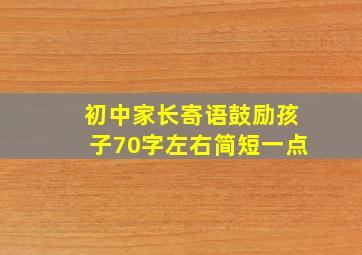 初中家长寄语鼓励孩子70字左右简短一点